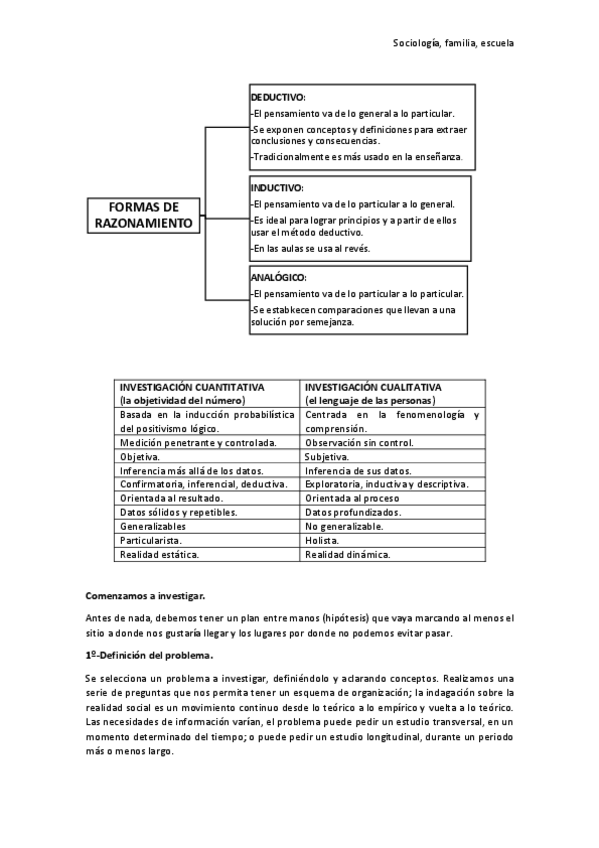 Sociología, familia, escuela

FORMAS DE RAZONAMIENTO

DEDUCTIVO:
-El pensamiento va de lo general a lo particular.
-Se exponen conceptos y definiciones para extraer conclusiones y consecuencias.
-Tradicionalmente es más usado en la enseñanza.

INDUCTIVO:
-El pensamiento va de lo particular a lo general.
-Es ideal para lograr principios y a partir de ellos usar el método deductivo.
-En las aulas se usa al revés.

ANALÓGICO:
-El pensamiento va de lo particular a lo particular.
-Se estabkecen comparaciones que llevan a una solución por semejanza.

| INVESTIGACIÓN CUANTITATIVA (la objetividad del número) | INVESTIGACIÓN CUALITATIVA (el lenguaje de las personas) |
|---|---|
| Basada en la inducción probabilística del positivismo lógico. | Centrada en la fenomenología y comprensión. |
| Medición penetrante y controlada. | Observación sin control. |
| Objetiva. | Subjetiva. |
| Inferencia más allá de los datos. | Inferencia de sus datos. |
| Confirmatoria, inferencial, deductiva. | Exploratoria, inductiva y descriptiva. |
| Orientada al resultado. | Orientada al proceso |
| Datos sólidos y repetibles. | Datos profundizados. |
| Generalizables | No generalizable. |
| Particularista. | Holista. |
| Realidad estática. | Realidad dinámica. |

Comenzamos a investigar.

Antes de nada, debemos tener un plan entre manos (hipótesis) que vaya marcando al menos el sitio a donde nos gustaría llegar y los lugares por donde no podemos evitar pasar.

1º-Definición del problema.

Se selecciona un problema a investigar, definiéndolo y aclarando conceptos. Realizamos una serie de preguntas que nos permita tener un esquema de organización; la indagación sobre la realidad social es un movimiento continuo desde lo teórico a lo empírico y vuelta a lo teórico. Las necesidades de información varían, el problema puede pedir un estudio transversal, en un momento determinado del tiempo; o puede pedir un estudio longitudinal, durante un periodo más o menos largo.